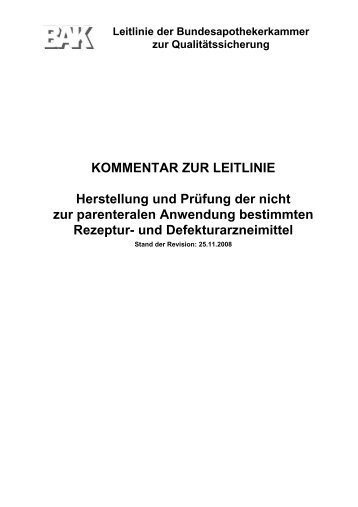 BAK Leitlinie der Bundesapothekerkammer zur Qualitätssicherung

KOMMENTAR ZUR LEITLINIE

Herstellung und Prüfung der nicht zur parenteralen Anwendung bestimmten Rezeptur- und Defekturarzneimittel

Stand der Revision: 25.11.2008